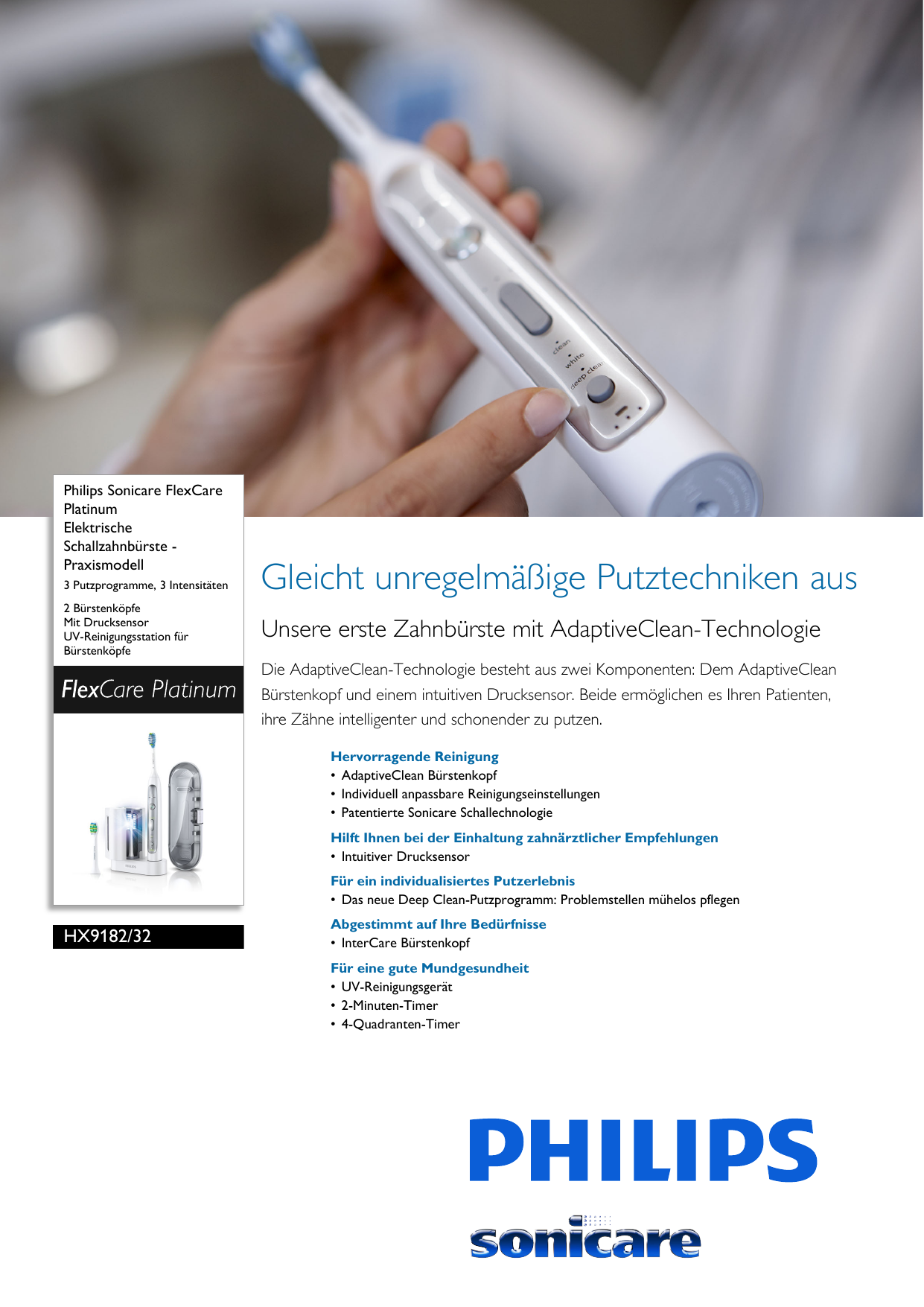 Philips Sonicare FlexCare Platinum
Elektrische Schallzahnbürste - Praxismodell

3 Putzprogramme, 3 Intensitäten

2 Bürstenköpfe
Mit Drucksensor
UV-Reinigungsstation für Bürstenköpfe

FlexCare Platinum

HX9182/32

Gleicht unregelmäßige Putztechniken aus

Unsere erste Zahnbürste mit AdaptiveClean-Technologie

Die AdaptiveClean-Technologie besteht aus zwei Komponenten: Dem AdaptiveClean Bürstenkopf und einem intuitiven Drucksensor. Beide ermöglichen es Ihren Patienten, ihre Zähne intelligenter und schonender zu putzen.

Hervorragende Reinigung
• AdaptiveClean Bürstenkopf
• Individuell anpassbare Reinigungseinstellungen
• Patentierte Sonicare Schallechnologie

Hilft Ihnen bei der Einhaltung zahnärztlicher Empfehlungen
• Intuitiver Drucksensor

Für ein individualisiertes Putzerlebnis
• Das neue Deep Clean-Putzprogramm: Problemstellen mühelos pflegen

Abgestimmt auf Ihre Bedürfnisse
• InterCare Bürstenkopf

Für eine gute Mundgesundheit
• UV-Reinigungsgerät
• 2-Minuten-Timer
• 4-Quadranten-Timer

PHILIPS

sonicare